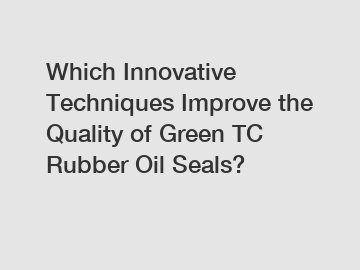 Which Innovative Techniques Improve the Quality of Green TC Rubber Oil Seals?